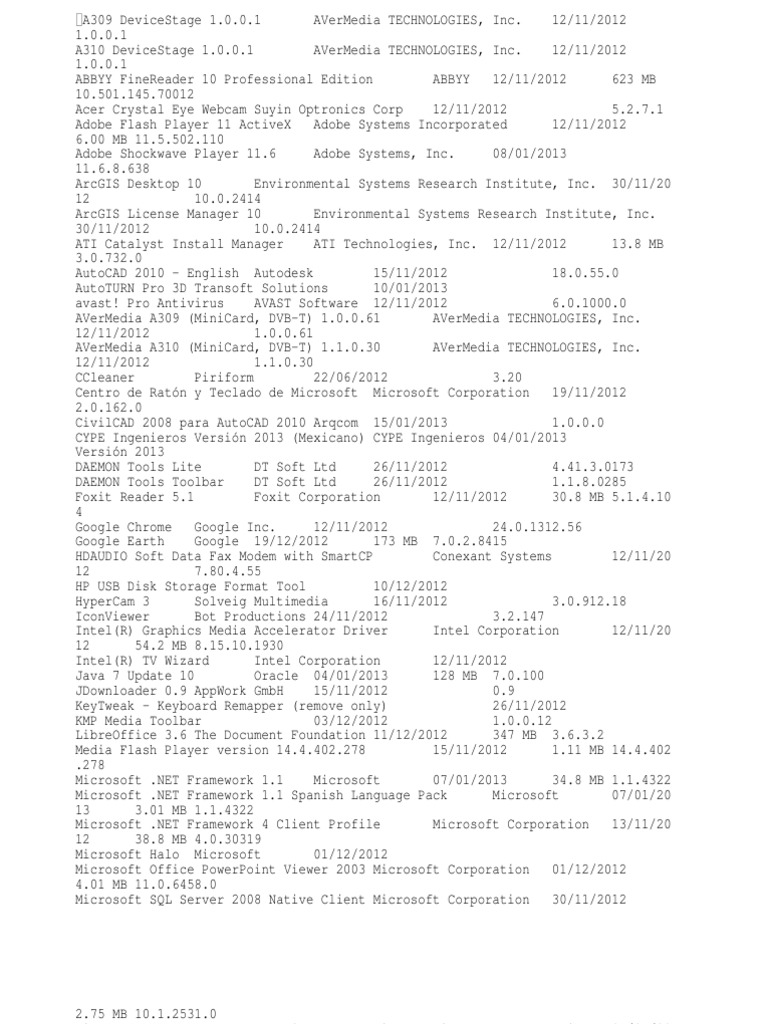 A309 DeviceStage 1.0.0.1 AVerMedia TECHNOLOGIES, Inc. 12/11/2012 1.0.0.1
A310 DeviceStage 1.0.0.1 AVerMedia TECHNOLOGIES, Inc. 12/11/2012 1.0.0.1
ABBYY FineReader 10 Professional Edition ABBYY 12/11/2012 623 MB 10.501.145.70012
Acer Crystal Eye Webcam Suyin Optronics Corp 12/11/2012 5.2.7.1
Adobe Flash Player 11 ActiveX Adobe Systems Incorporated 12/11/2012 6.00 MB 11.5.502.110
Adobe Shockwave Player 11.6 Adobe Systems, Inc. 08/01/2013 11.6.8.638
ArcGIS Desktop 10 Environmental Systems Research Institute, Inc. 30/11/2012 10.0.2414
ArcGIS License Manager 10 Environmental Systems Research Institute, Inc. 30/11/2012 10.0.2414
ATI Catalyst Install Manager ATI Technologies, Inc. 12/11/2012 13.8 MB 3.0.732.0
AutoCAD 2010 - English Autodesk 15/11/2012 18.0.55.0
AutoTURN Pro 3D Transoft Solutions 10/01/2013
avast! Pro Antivirus AVAST Software 12/11/2012 6.0.1000.0
AVerMedia A309 (MiniCard, DVB-T) 1.0.0.61 AVerMedia TECHNOLOGIES, Inc. 12/11/2012 1.0.0.61
AVerMedia A310 (MiniCard, DVB-T) 1.1.0.30 AVerMedia TECHNOLOGIES, Inc. 12/11/2012 1.1.0.30
CCleaner Piriform 22/06/2012 3.20
Centro de Ratón y Teclado de Microsoft Microsoft Corporation 19/11/2012 2.0.162.0
CivilCAD 2008 para AutoCAD 2010 Arqcom 15/01/2013 1.0.0.0
CYPE Ingenieros Versión 2013 (Mexicano) CYPE Ingenieros 04/01/2013 Versión 2013
DAEMON Tools Lite DT Soft Ltd 26/11/2012 4.41.3.0173
DAEMON Tools Toolbar DT Soft Ltd 26/11/2012 1.1.8.0285
Foxit Reader 5.1 Foxit Corporation 12/11/2012 30.8 MB 5.1.4.104
Google Chrome Google Inc. 12/11/2012 24.0.1312.56
Google Earth Google 19/12/2012 173 MB 7.0.2.8415
HDAUDIO Soft Data Fax Modem with SmartCP Conexant Systems 12/11/2012 7.80.4.55
HP USB Disk Storage Format Tool 10/12/2012
HyperCam 3 Solveig Multimedia 16/11/2012 3.0.912.18
IconViewer Bot Productions 24/11/2012 3.2.147
Intel(R) Graphics Media Accelerator Driver Intel Corporation 12/11/2012 54.2 MB 8.15.10.1930
Intel(R) TV Wizard Intel Corporation 12/11/2012
Java 7 Update 10 Oracle 04/01/2013 128 MB 7.0.100
JDownloader 0.9 AppWork GmbH 15/11/2012 0.9
KeyTweak - Keyboard Remapper (remove only) 26/11/2012
KMP Media Toolbar 03/12/2012 1.0.0.12
LibreOffice 3.6 The Document Foundation 11/12/2012 347 MB 3.6.3.2
Media Flash Player version 14.4.402.278 15/11/2012 1.11 MB 14.4.402.278
Microsoft .NET Framework 1.1 Microsoft 07/01/2013 34.8 MB 1.1.4322
Microsoft .NET Framework 1.1 Spanish Language Pack Microsoft 07/01/2013 3.01 MB 1.1.4322
Microsoft .NET Framework 4 Client Profile Microsoft Corporation 13/11/2012 38.8 MB 4.0.30319
Microsoft Halo Microsoft 01/12/2012
Microsoft Office PowerPoint Viewer 2003 Microsoft Corporation 01/12/2012 4.01 MB 11.0.6458.0
Microsoft SQL Server 2008 Native Client Microsoft Corporation 30/11/2012

2.75 MB 10.1.2531.0